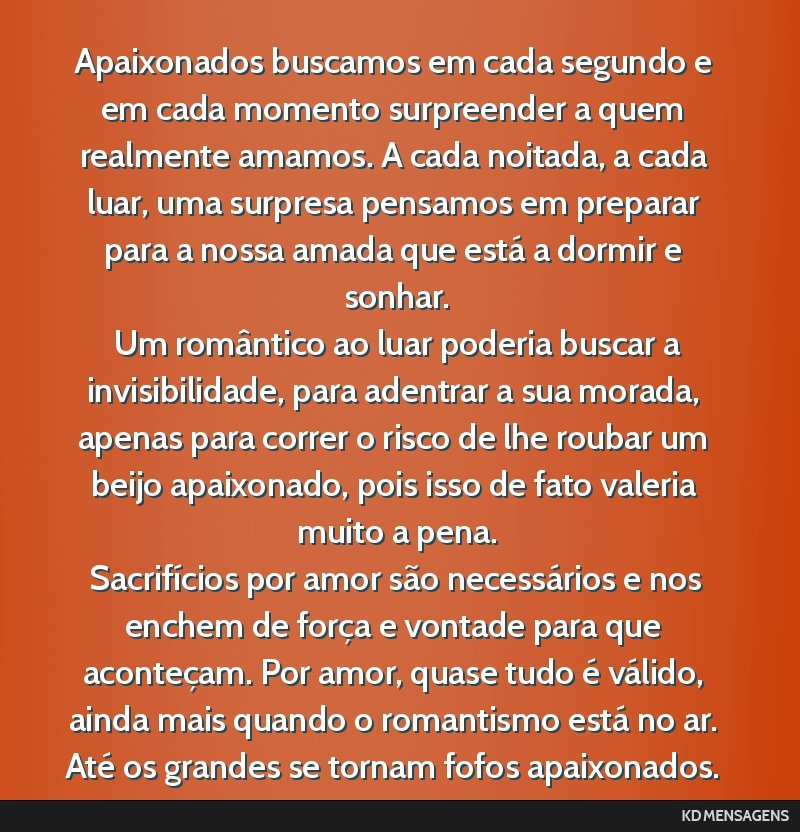 Apaixonados buscamos em cada segundo e em cada momento surpreender a quem realmente amamos. A cada noitada, a cada luar, uma surpresa pensamos em preparar para a nossa amada que está a dormir e sonhar.
Um romântico ao luar poderia buscar a invisibilidade, para adentrar a sua morada, apenas para correr o risco de lhe roubar um beijo apaixonado, pois isso de fato valeria muito a pena.
Sacrifícios por amor são necessários e nos enchem de força e vontade para que aconteçam. Por amor, quase tudo é válido, ainda mais quando o romantismo está no ar. Até os grandes se tornam fofos apaixonados.

KD MENSAGENS